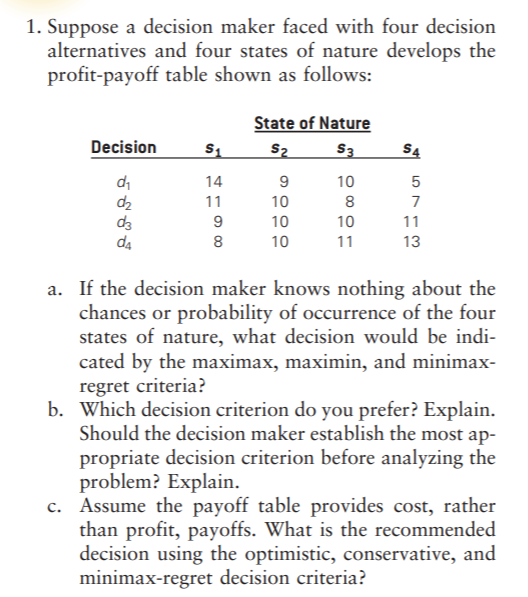 1. Suppose a decision maker faced with four decision alternatives and four states of nature develops the profit-payoff table shown as follows:

State of Nature

| Decision | $s_1$ | $s_2$ | $s_3$ | $s_4$ |
|---|---|---|---|---|
| $d_1$ | 14 | 9 | 10 | 5 |
| $d_2$ | 11 | 10 | 8 | 7 |
| $d_3$ | 9 | 10 | 10 | 11 |
| $d_4$ | 8 | 10 | 11 | 13 |

a. If the decision maker knows nothing about the chances or probability of occurrence of the four states of nature, what decision would be indicated by the maximax, maximin, and minimax-regret criteria?
b. Which decision criterion do you prefer? Explain. Should the decision maker establish the most appropriate decision criterion before analyzing the problem? Explain.
c. Assume the payoff table provides cost, rather than profit, payoffs. What is the recommended decision using the optimistic, conservative, and minimax-regret decision criteria?